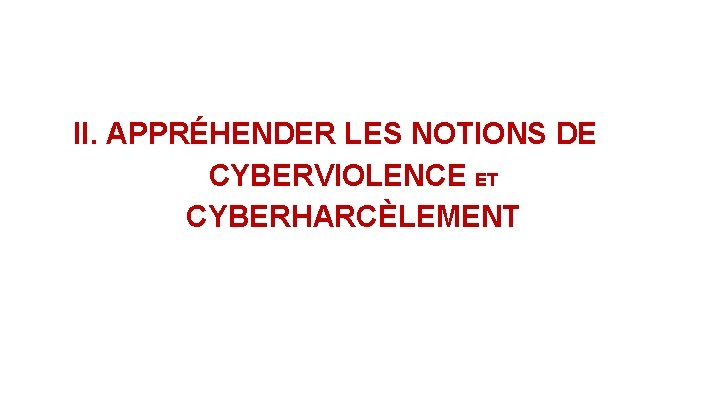 II. APPRÉHENDER LES NOTIONS DE CYBERVIOLENCE ET CYBERHARCÈLEMENT